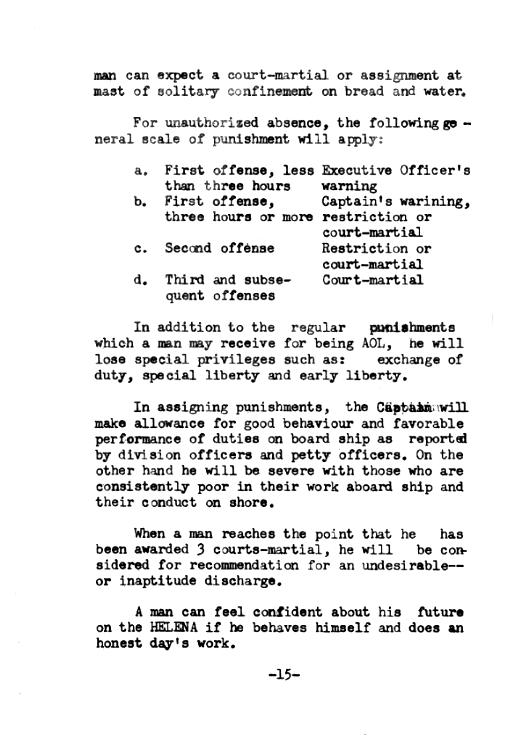 man can expect a court-martial or assignment at mast of solitary confinement on bread and water.

For unauthorized absence, the following general scale of punishment will apply:

| | | |
|---|---|---|
| a. | First offense, less than three hours | Executive Officer's warning |
| b. | First offense, three hours or more | Captain's warining, restriction or court-martial |
| c. | Second offense | Restriction or court-martial |
| d. | Third and subsequent offenses | Court-martial |

In addition to the regular punishments which a man may receive for being AOL, he will lose special privileges such as: exchange of duty, special liberty and early liberty.

In assigning punishments, the Captain will make allowance for good behaviour and favorable performance of duties on board ship as reported by division officers and petty officers. On the other hand he will be severe with those who are consistently poor in their work aboard ship and their conduct on shore.

When a man reaches the point that he has been awarded 3 courts-martial, he will be considered for recommendation for an undesirable-- or inaptitude discharge.

A man can feel confident about his future on the HELENA if he behaves himself and does an honest day's work.

-15-